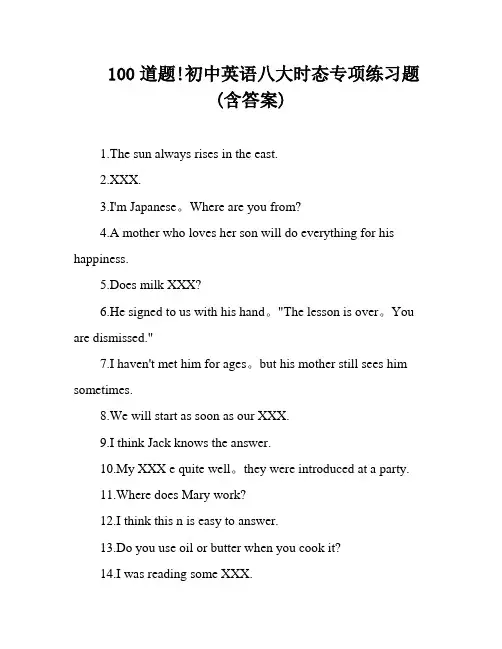 100 道题!初中英语八大时态专项练习题（含答案）

1.The sun always rises in the east.

2.XXX.

3.I'm Japanese。Where are you from?

4.A mother who loves her son will do everything for his happiness.

5.Does milk XXX?

6.He signed to us with his hand。"The lesson is over。You are dismissed."

7.I haven't met him for ages。but his mother still sees him sometimes.

8.We will start as soon as our XXX.

9.I think Jack knows the answer.

10.My XXX e quite well。they were introduced at a party.

11.Where does Mary work?

12.I think this n is easy to answer.

13.Do you use oil or butter when you cook it?

14.I was reading some XXX.